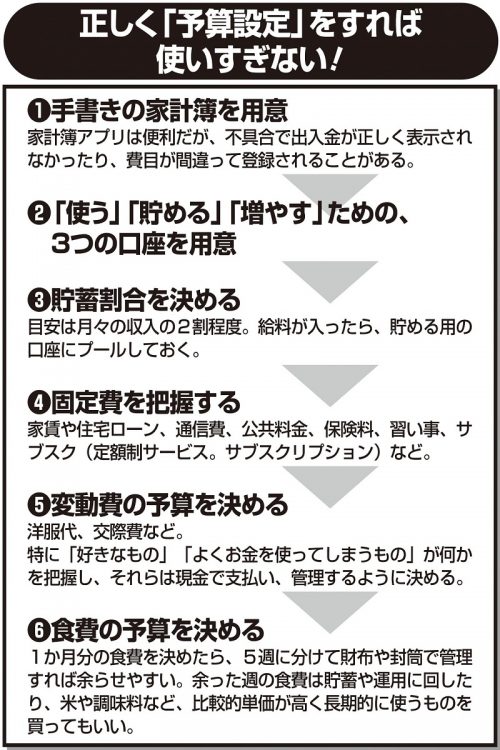 正しく「予算設定」をすれば使いすぎない!

❶手書きの家計簿を用意
家計簿アプリは便利だが、不具合で出入金が正しく表示されなかったり、費目が間違って登録されることがある。

❷「使う」「貯める」「増やす」ための、3つの口座を用意

❸貯蓄割合を決める
目安は月々の収入の2割程度。給料が入ったら、貯める用の口座にプールしておく。

❹固定費を把握する
家賃や住宅ローン、通信費、公共料金、保険料、習い事、サブスク（定額制サービス。サブスクリプション）など。

❺変動費の予算を決める
洋服代、交際費など。
特に「好きなもの」「よくお金を使ってしまうもの」が何かを把握し、それらは現金で支払い、管理するように決める。

❻食費の予算を決める
1か月分の食費を決めたら、5週に分けて財布や封筒で管理すれば余らせやすい。余った週の食費は貯蓄や運用に回したり、米や調味料など、比較的単価が高く長期的に使うものを買ってもいい。